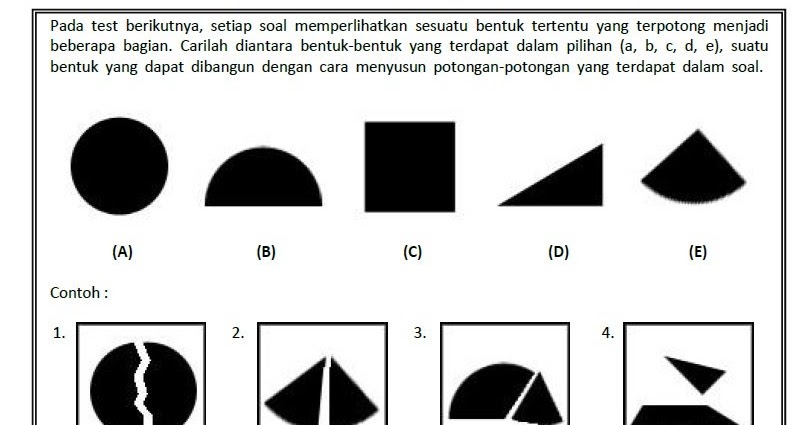 Pada test berikutnya, setiap soal memperlihatkan sesuatu bentuk tertentu yang terpotong menjadi beberapa bagian. Carilah diantara bentuk-bentuk yang terdapat dalam pilihan (a, b, c, d, e), suatu bentuk yang dapat dibangun dengan cara menyusun potongan-potongan yang terdapat dalam soal.

(A)
(B)
(C)
(D)
(E)

Contoh :

1.
2.
3.
4.